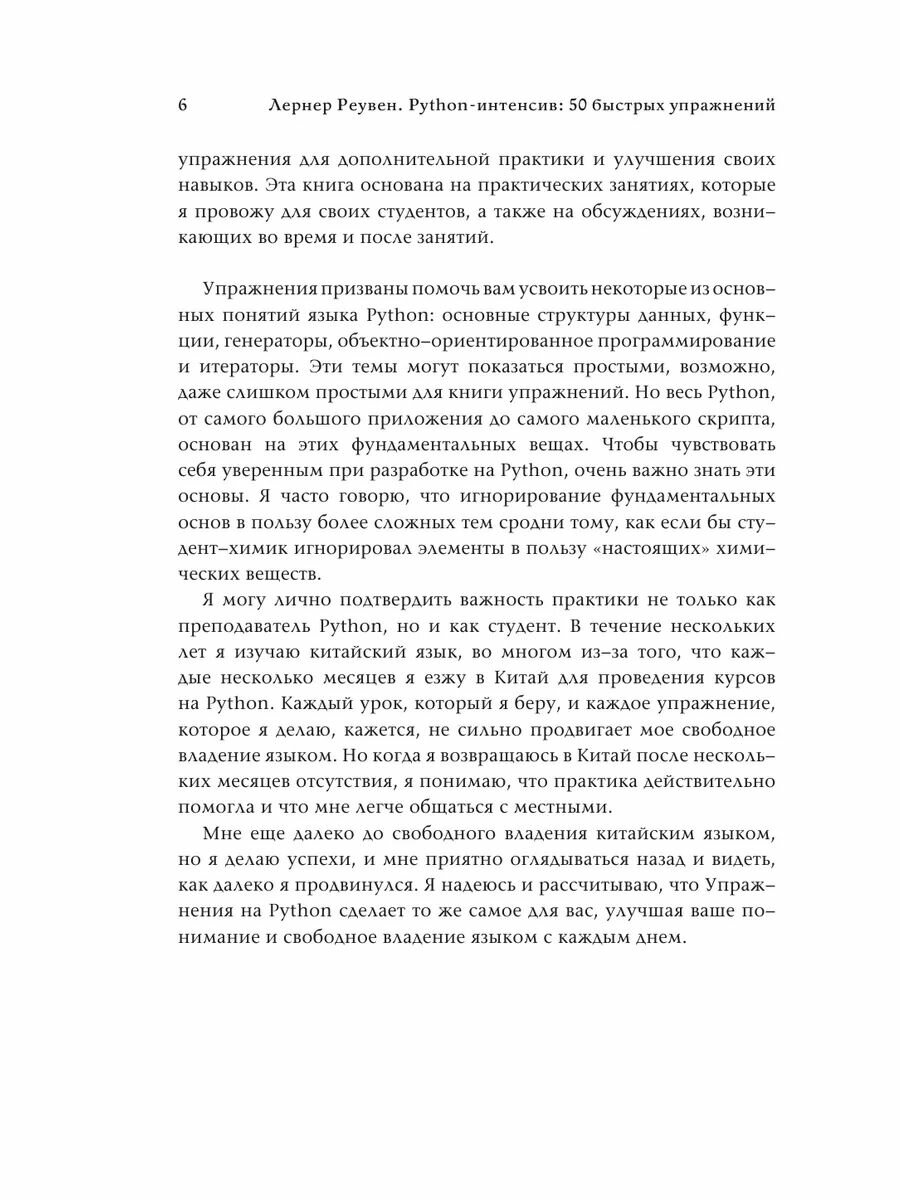 6 Лернер Реувен. Python-интенсив: 50 быстрых упражнений

упражнения для дополнительной практики и улучшения своих навыков. Эта книга основана на практических занятиях, которые я провожу для своих студентов, а также на обсуждениях, возникающих во время и после занятий.

Упражнения призваны помочь вам усвоить некоторые из основных понятий языка Python: основные структуры данных, функции, генераторы, объектно-ориентированное программирование и итераторы. Эти темы могут показаться простыми, возможно, даже слишком простыми для книги упражнений. Но весь Python, от самого большого приложения до самого маленького скрипта, основан на этих фундаментальных вещах. Чтобы чувствовать себя уверенным при разработке на Python, очень важно знать эти основы. Я часто говорю, что игнорирование фундаментальных основ в пользу более сложных тем сродни тому, как если бы студент-химик игнорировал элементы в пользу «настоящих» химических веществ.

Я могу лично подтвердить важность практики не только как преподаватель Python, но и как студент. В течение нескольких лет я изучаю китайский язык, во многом из-за того, что каждые несколько месяцев я езжу в Китай для проведения курсов на Python. Каждый урок, который я беру, и каждое упражнение, которое я делаю, кажется, не сильно продвигает мое свободное владение языком. Но когда я возвращаюсь в Китай после нескольких месяцев отсутствия, я понимаю, что практика действительно помогла и что мне легче общаться с местными.

Мне еще далеко до свободного владения китайским языком, но я делаю успехи, и мне приятно оглядываться назад и видеть, как далеко я продвинулся. Я надеюсь и рассчитываю, что Упражнения на Python сделает то же самое для вас, улучшая ваше понимание и свободное владение языком с каждым днем.